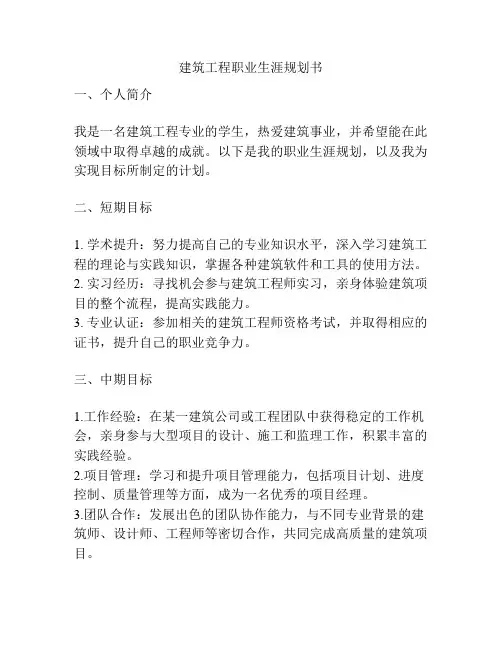 建筑工程职业生涯规划书

一、个人简介

我是一名建筑工程专业的学生，热爱建筑事业，并希望能在此领域中取得卓越的成就。以下是我的职业生涯规划，以及我为实现目标所制定的计划。

二、短期目标

1. 学术提升：努力提高自己的专业知识水平，深入学习建筑工程的理论与实践知识，掌握各种建筑软件和工具的使用方法。
2. 实习经历：寻找机会参与建筑工程师实习，亲身体验建筑项目的整个流程，提高实践能力。
3. 专业认证：参加相关的建筑工程师资格考试，并取得相应的证书，提升自己的职业竞争力。

三、中期目标

1.工作经验：在某一建筑公司或工程团队中获得稳定的工作机会，亲身参与大型项目的设计、施工和监理工作，积累丰富的实践经验。
2.项目管理：学习和提升项目管理能力，包括项目计划、进度控制、质量管理等方面，成为一名优秀的项目经理。
3.团队合作：发展出色的团队协作能力，与不同专业背景的建筑师、设计师、工程师等密切合作，共同完成高质量的建筑项目。